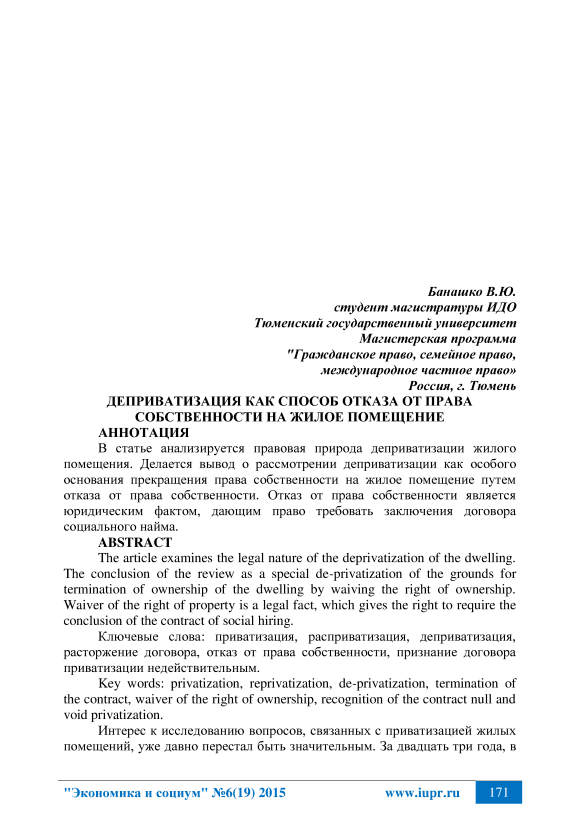 Банашко В.Ю.
студент магистратуры ИДО
Тюменский государственный университет
Магистерская программа
"Гражданское право, семейное право,
международное частное право»
Россия, г. Тюмень

ДЕПРИВАТИЗАЦИЯ КАК СПОСОБ ОТКАЗА ОТ ПРАВА СОБСТВЕННОСТИ НА ЖИЛОЕ ПОМЕЩЕНИЕ

АННОТАЦИЯ

В статье анализируется правовая природа деприватизации жилого помещения. Делается вывод о рассмотрении деприватизации как особого основания прекращения права собственности на жилое помещение путем отказа от права собственности. Отказ от права собственности является юридическим фактом, дающим право требовать заключения договора социального найма.

ABSTRACT

The article examines the legal nature of the deprivatization of the dwelling. The conclusion of the review as a special de-privatization of the grounds for termination of ownership of the dwelling by waiving the right of ownership. Waiver of the right of property is a legal fact, which gives the right to require the conclusion of the contract of social hiring.

Ключевые слова: приватизация, расприватизация, деприватизация, расторжение договора, отказ от права собственности, признание договора приватизации недействительным.

Key words: privatization, reprivatization, de-privatization, termination of the contract, waiver of the right of ownership, recognition of the contract null and void privatization.

Интерес к исследованию вопросов, связанных с приватизацией жилых помещений, уже давно перестал быть значительным. За двадцать три года, в

"Экономика и социум" №6(19) 2015 www.iupr.ru 171